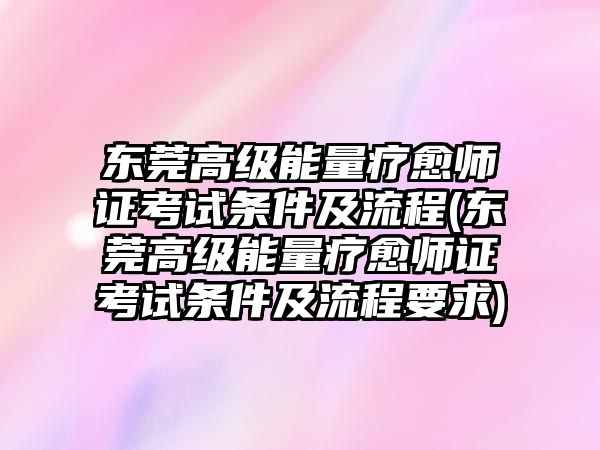 东莞高级能量疗愈师证考试条件及流程(东莞高级能量疗愈师证考试条件及流程要求)